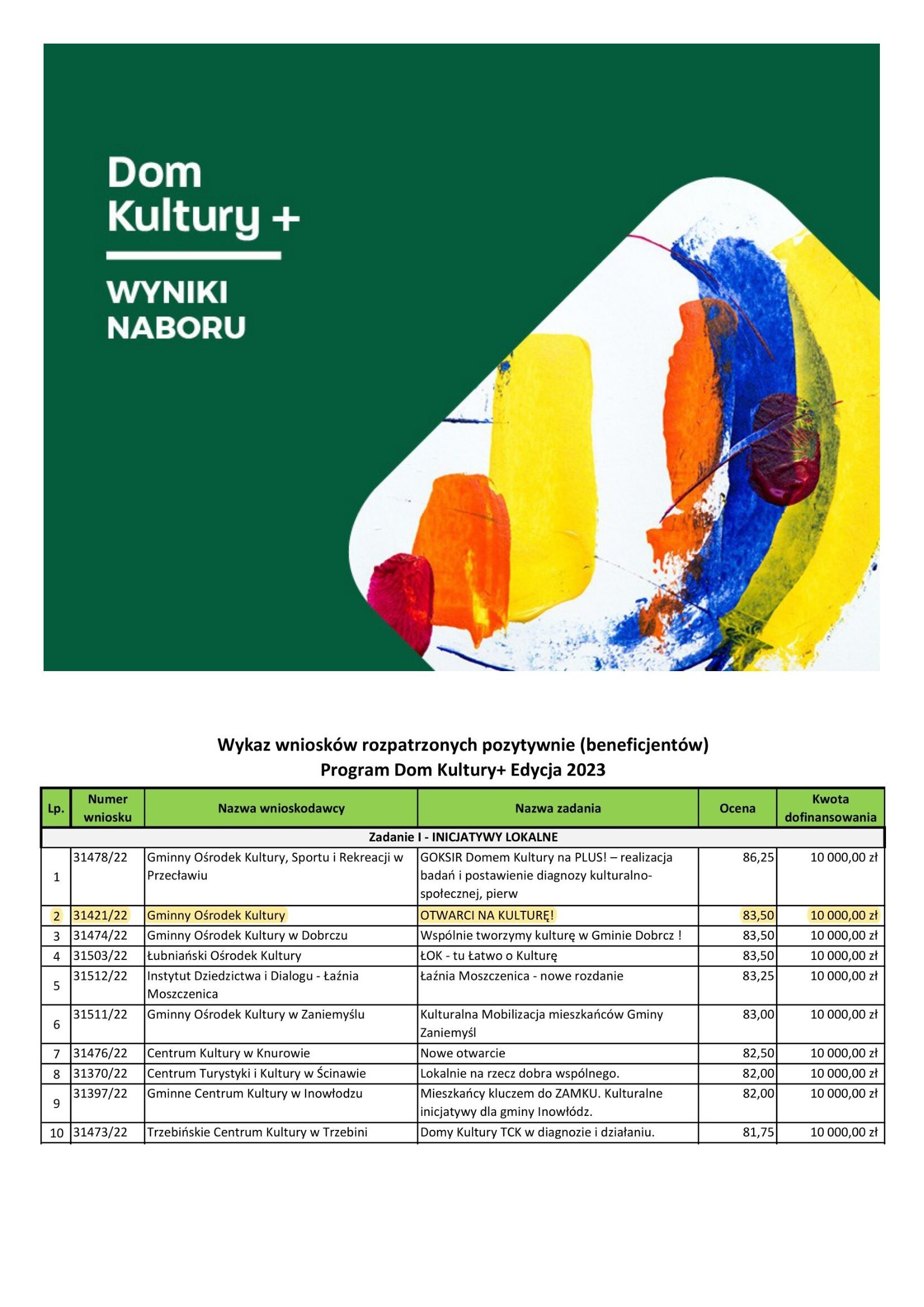 Dom Kultury +

WYNIKI NABORU

Wykaz wniosków rozpatrzonych pozytywnie (beneficjentów)
Program Dom Kultury+ Edycja 2023

| Lp. | Numer wniosku | Nazwa wnioskodawcy | Nazwa zadania | Ocena | Kwota dofinansowania |
|---|---|---|---|---|---|
| Zadanie I - INICJATYWY LOKALNE | | | | | |
| 1 | 31478/22 | Gminny Ośrodek Kultury, Sportu i Rekreacji w Przecławiu | GOKSIR Domem Kultury na PLUS! – realizacja badań i postawienie diagnozy kulturalno-społecznej, pierw | 86,25 | 10 000,00 zł |
| 2 | 31421/22 | Gminny Ośrodek Kultury | OTWARCI NA KULTURĘ! | 83,50 | 10 000,00 zł |
| 3 | 31474/22 | Gminny Ośrodek Kultury w Dobrczu | Wspólnie tworzymy kulturę w Gminie Dobrcz ! | 83,50 | 10 000,00 zł |
| 4 | 31503/22 | Łubniański Ośrodek Kultury | ŁOK - tu Łatwo o Kulturę | 83,50 | 10 000,00 zł |
| 5 | 31512/22 | Instytut Dziedzictwa i Dialogu - Łaźnia Moszczenica | Łaźnia Moszczenica - nowe rozdanie | 83,25 | 10 000,00 zł |
| 6 | 31511/22 | Gminny Ośrodek Kultury w Zaniemyślu | Kulturalna Mobilizacja mieszkańców Gminy Zaniemyśl | 83,00 | 10 000,00 zł |
| 7 | 31476/22 | Centrum Kultury w Knurowie | Nowe otwarcie | 82,50 | 10 000,00 zł |
| 8 | 31370/22 | Centrum Turystyki i Kultury w Ścinawie | Lokalnie na rzecz dobra wspólnego. | 82,00 | 10 000,00 zł |
| 9 | 31397/22 | Gminne Centrum Kultury w Inowłodzu | Mieszkańcy kluczem do ZAMKU. Kulturalne inicjatywy dla gminy Inowłódz. | 82,00 | 10 000,00 zł |
| 10 | 31473/22 | Trzebińskie Centrum Kultury w Trzebini | Domy Kultury TCK w diagnozie i działaniu. | 81,75 | 10 000,00 zł |